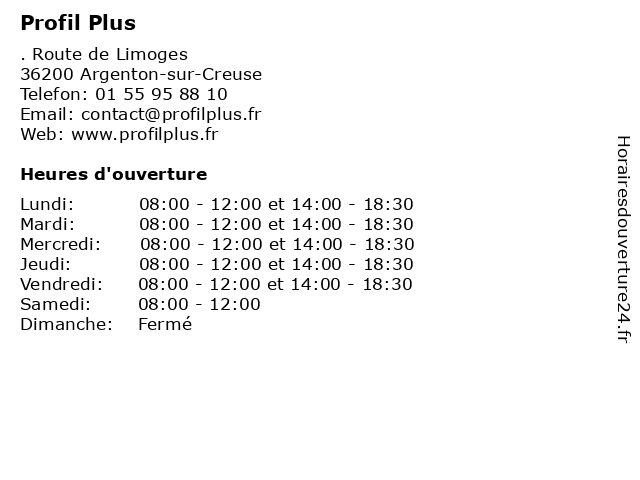 Profil Plus

. Route de Limoges
36200 Argenton-sur-Creuse
Telefon: 01 55 95 88 10
Email: contact@profilplus.fr
Web: www.profilplus.fr

Heures d'ouverture

| | |
|---|---|
| Lundi: | 08:00 - 12:00 et 14:00 - 18:30 |
| Mardi: | 08:00 - 12:00 et 14:00 - 18:30 |
| Mercredi: | 08:00 - 12:00 et 14:00 - 18:30 |
| Jeudi: | 08:00 - 12:00 et 14:00 - 18:30 |
| Vendredi: | 08:00 - 12:00 et 14:00 - 18:30 |
| Samedi: | 08:00 - 12:00 |
| Dimanche: | Fermé |

Horairesdouverture24.fr